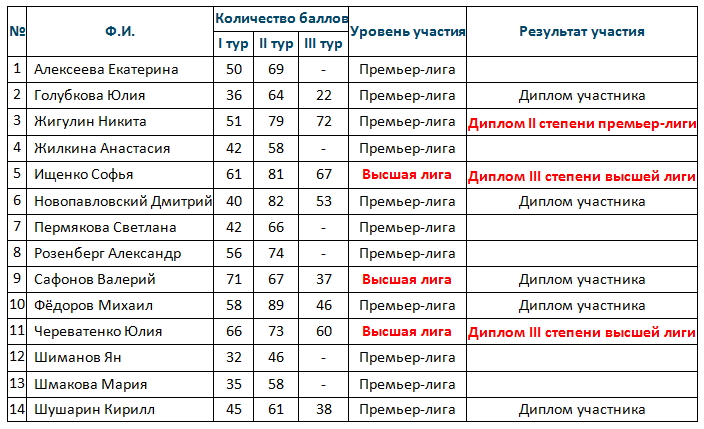 | № | Ф.И. | Количество баллов I тур | Количество баллов II тур | Количество баллов III тур | Уровень участия | Результат участия |
|---|---|---|---|---|---|---|
| 1 | Алексеева Екатерина | 50 | 69 | - | Премьер-лига | |
| 2 | Голубкова Юлия | 36 | 64 | 22 | Премьер-лига | Диплом участника |
| 3 | Жигулин Никита | 51 | 79 | 72 | Премьер-лига | Диплом II степени премьер-лиги |
| 4 | Жилкина Анастасия | 42 | 58 | - | Премьер-лига | |
| 5 | Ищенко Софья | 61 | 81 | 67 | Высшая лига | Диплом III степени высшей лиги |
| 6 | Новопавловский Дмитрий | 40 | 82 | 53 | Премьер-лига | Диплом участника |
| 7 | Пермякова Светлана | 42 | 66 | - | Премьер-лига | |
| 8 | Розенберг Александр | 56 | 74 | - | Премьер-лига | |
| 9 | Сафонов Валерий | 71 | 67 | 37 | Высшая лига | Диплом участника |
| 10 | Фёдоров Михаил | 58 | 89 | 46 | Премьер-лига | Диплом участника |
| 11 | Череватенко Юлия | 66 | 73 | 60 | Высшая лига | Диплом III степени высшей лиги |
| 12 | Шиманов Ян | 32 | 46 | - | Премьер-лига | |
| 13 | Шмакова Мария | 35 | 58 | - | Премьер-лига | |
| 14 | Шушарин Кирилл | 45 | 61 | 38 | Премьер-лига | Диплом участника |